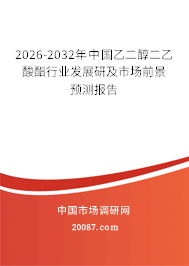 2026-2032年中国乙二醇二乙酸酯行业发展研及市场前景预测报告

中国市场调研网

20087.com